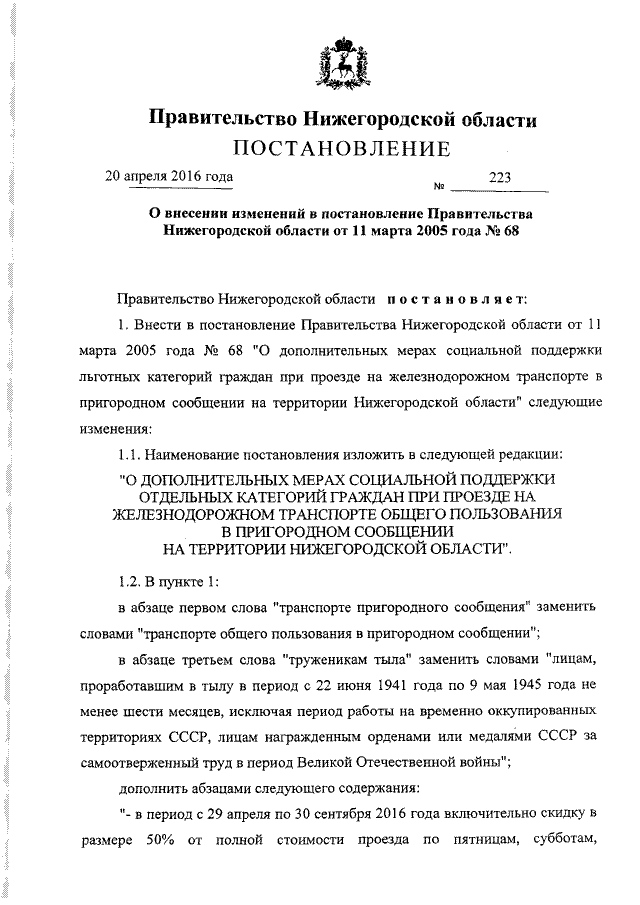 Правительство Нижегородской области
ПОСТАНОВЛЕНИЕ

20 апреля 2016 года № 223

О внесении изменений в постановление Правительства Нижегородской области от 11 марта 2005 года № 68

Правительство Нижегородской области постановляет:

1. Внести в постановление Правительства Нижегородской области от 11 марта 2005 года № 68 "О дополнительных мерах социальной поддержки льготных категорий граждан при проезде на железнодорожном транспорте в пригородном сообщении на территории Нижегородской области" следующие изменения:

1.1. Наименование постановления изложить в следующей редакции:

"О ДОПОЛНИТЕЛЬНЫХ МЕРАХ СОЦИАЛЬНОЙ ПОДДЕРЖКИ ОТДЕЛЬНЫХ КАТЕГОРИЙ ГРАЖДАН ПРИ ПРОЕЗДЕ НА ЖЕЛЕЗНОДОРОЖНОМ ТРАНСПОРТЕ ОБЩЕГО ПОЛЬЗОВАНИЯ В ПРИГОРОДНОМ СООБЩЕНИИ НА ТЕРРИТОРИИ НИЖЕГОРОДСКОЙ ОБЛАСТИ".

1.2. В пункте 1:

в абзаце первом слова "транспорте пригородного сообщения" заменить словами "транспорте общего пользования в пригородном сообщении";

в абзаце третьем слова "труженикам тыла" заменить словами "лицам, проработавшим в тылу в период с 22 июня 1941 года по 9 мая 1945 года не менее шести месяцев, исключая период работы на временно оккупированных территориях СССР, лицам награжденным орденами или медалями СССР за самоотверженный труд в период Великой Отечественной войны";

дополнить абзацами следующего содержания:

"- в период с 29 апреля по 30 сентября 2016 года включительно скидку в размере 50% от полной стоимости проезда по пятницам, субботам,